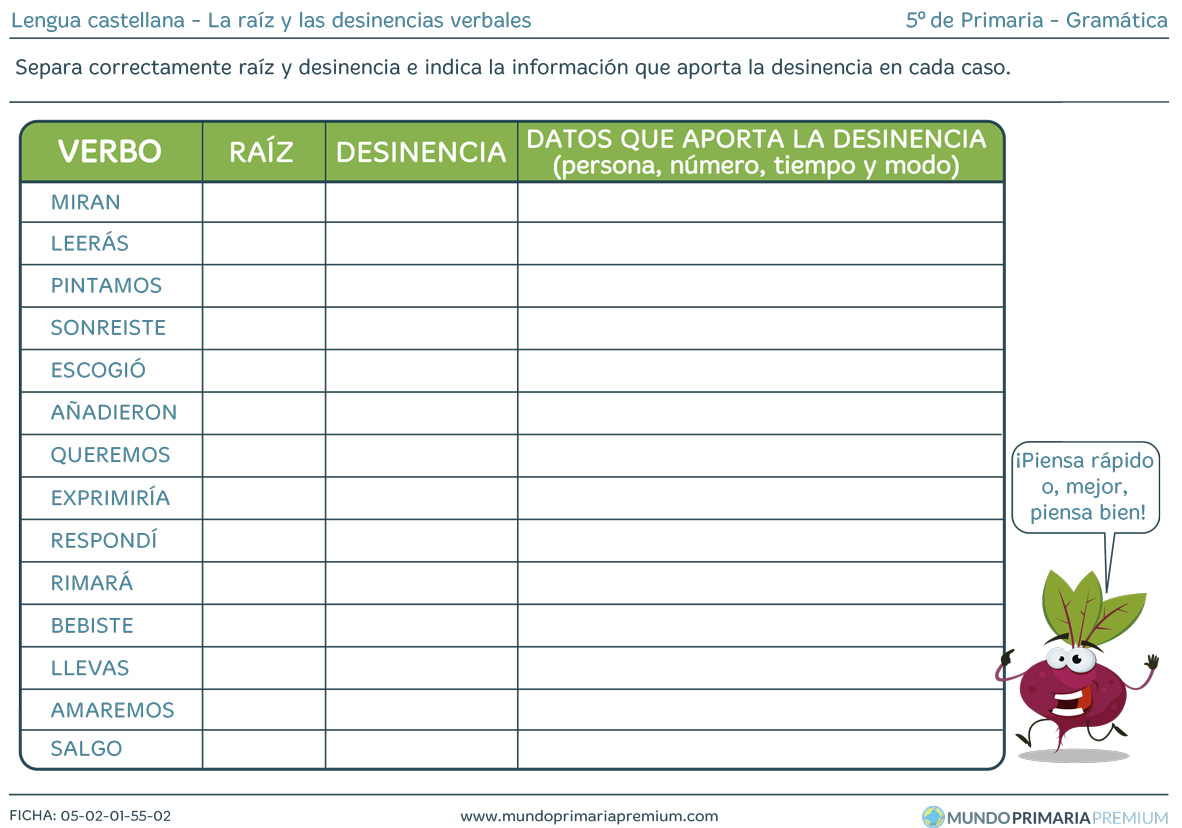 Lengua castellana - La raíz y las desinencias verbales

5º de Primaria - Gramática

Separa correctamente raíz y desinencia e indica la información que aporta la desinencia en cada caso.

| VERBO | RAÍZ | DESINENCIA | DATOS QUE APORTA LA DESINENCIA (persona, número, tiempo y modo) |
|---|---|---|---|
| MIRAN | | | |
| LEERÁS | | | |
| PINTAMOS | | | |
| SONREISTE | | | |
| ESCOGIÓ | | | |
| AÑADIERON | | | |
| QUEREMOS | | | |
| EXPRIMIRÍA | | | |
| RESPONDÍ | | | |
| RIMARÁ | | | |
| BEBISTE | | | |
| LLEVAS | | | |
| AMAREMOS | | | |
| SALGO | | | |

¡Piensa rápido o, mejor, piensa bien!

FICHA: 05-02-01-55-02

www.mundoprimariapremium.com

MUNDOPRIMARIAPREMIUM